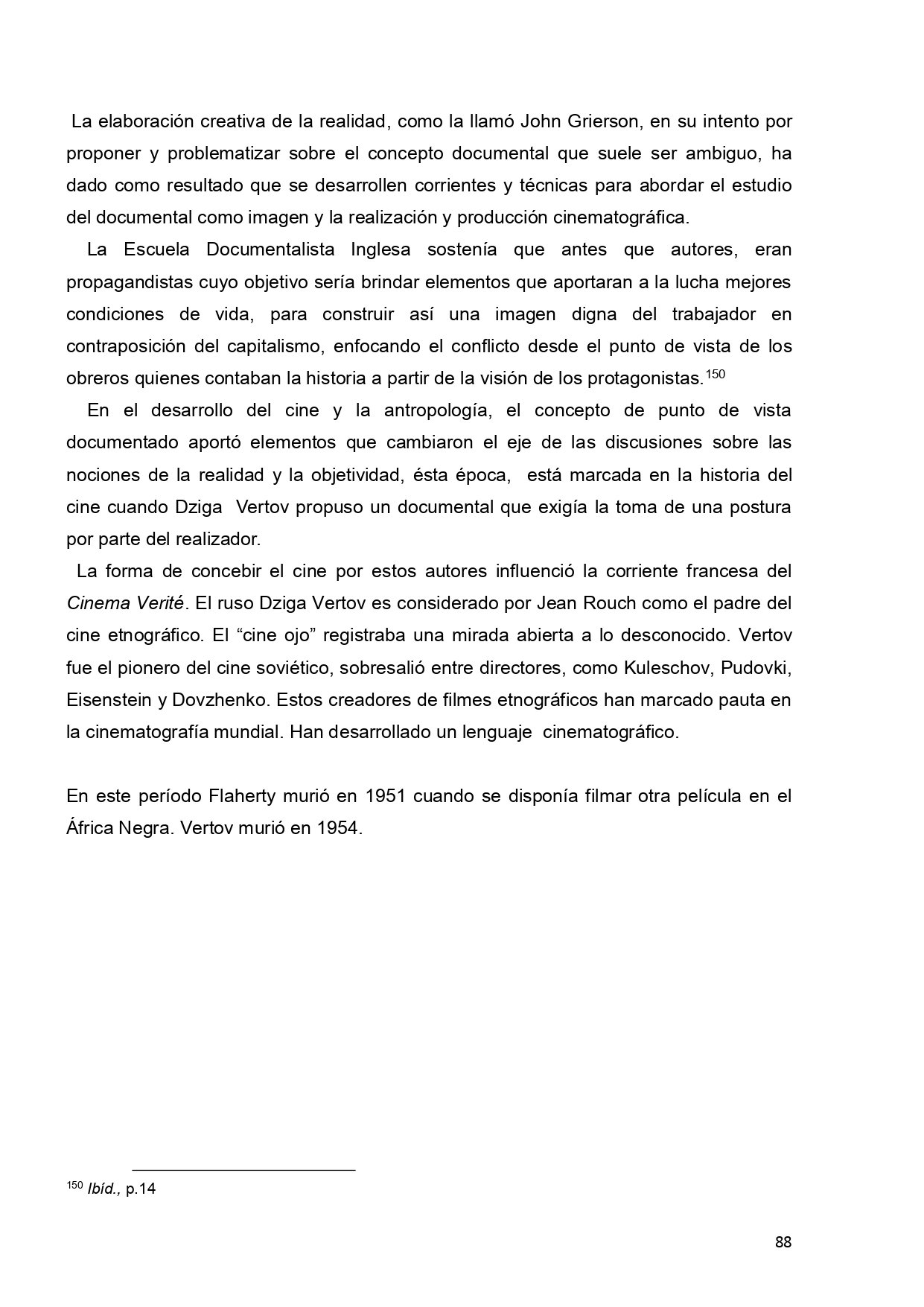 La elaboración creativa de la realidad, como la llamó John Grierson, en su intento por proponer y problematizar sobre el concepto documental que suele ser ambiguo, ha dado como resultado que se desarrollen corrientes y técnicas para abordar el estudio del documental como imagen y la realización y producción cinematográfica.

La Escuela Documentalista Inglesa sostenía que antes que autores, eran propagandistas cuyo objetivo sería brindar elementos que aportaran a la lucha mejores condiciones de vida, para construir así una imagen digna del trabajador en contraposición del capitalismo, enfocando el conflicto desde el punto de vista de los obreros quienes contaban la historia a partir de la visión de los protagonistas.$^{150}$

En el desarrollo del cine y la antropología, el concepto de punto de vista documentado aportó elementos que cambiaron el eje de las discusiones sobre las nociones de la realidad y la objetividad, ésta época, está marcada en la historia del cine cuando Dziga Vertov propuso un documental que exigía la toma de una postura por parte del realizador.

La forma de concebir el cine por estos autores influenció la corriente francesa del Cinema Verité. El ruso Dziga Vertov es considerado por Jean Rouch como el padre del cine etnográfico. El “cine ojo” registraba una mirada abierta a lo desconocido. Vertov fue el pionero del cine soviético, sobresalió entre directores, como Kuleschov, Pudovki, Eisenstein y Dovzhenko. Estos creadores de filmes etnográficos han marcado pauta en la cinematografía mundial. Han desarrollado un lenguaje cinematográfico.

En este período Flaherty murió en 1951 cuando se disponía filmar otra película en el África Negra. Vertov murió en 1954.

$^{150}$ Ibíd., p.14

88